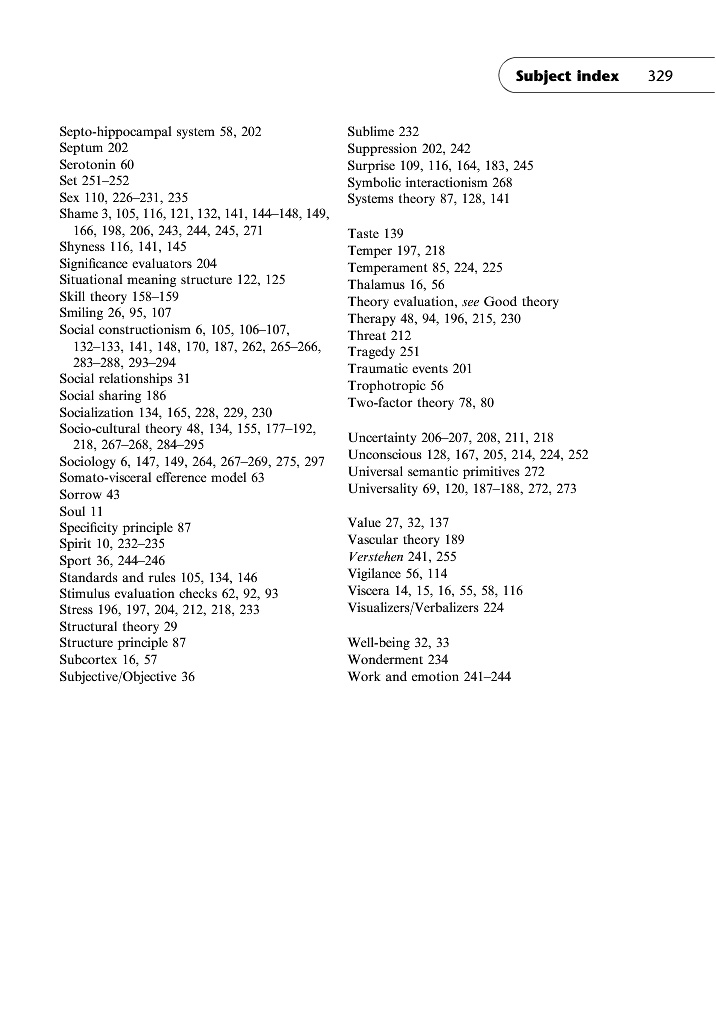 Subject index 329

Septo-hippocampal system 58, 202
Septum 202
Serotonin 60
Set 251–252
Sex 110, 226–231, 235
Shame 3, 105, 116, 121, 132, 141, 144–148, 149, 166, 198, 206, 243, 244, 245, 271
Shyness 116, 141, 145
Significance evaluators 204
Situational meaning structure 122, 125
Skill theory 158–159
Smiling 26, 95, 107
Social constructionism 6, 105, 106–107, 132–133, 141, 148, 170, 187, 262, 265–266, 283–288, 293–294
Social relationships 31
Social sharing 186
Socialization 134, 165, 228, 229, 230
Socio-cultural theory 48, 134, 155, 177–192, 218, 267–268, 284–295
Sociology 6, 147, 149, 264, 267–269, 275, 297
Somato-visceral efference model 63
Sorrow 43
Soul 11
Specificity principle 87
Spirit 10, 232–235
Sport 36, 244–246
Standards and rules 105, 134, 146
Stimulus evaluation checks 62, 92, 93
Stress 196, 197, 204, 212, 218, 233
Structural theory 29
Structure principle 87
Subcortex 16, 57
Subjective/Objective 36

Sublime 232
Suppression 202, 242
Surprise 109, 116, 164, 183, 245
Symbolic interactionism 268
Systems theory 87, 128, 141

Taste 139
Temper 197, 218
Temperament 85, 224, 225
Thalamus 16, 56
Theory evaluation, see Good theory
Therapy 48, 94, 196, 215, 230
Threat 212
Tragedy 251
Traumatic events 201
Trophotropic 56
Two-factor theory 78, 80

Uncertainty 206–207, 208, 211, 218
Unconscious 128, 167, 205, 214, 224, 252
Universal semantic primitives 272
Universality 69, 120, 187–188, 272, 273

Value 27, 32, 137
Vascular theory 189
Verstehen 241, 255
Vigilance 56, 114
Viscera 14, 15, 16, 55, 58, 116
Visualizers/Verbalizers 224

Well-being 32, 33
Wonderment 234
Work and emotion 241–244